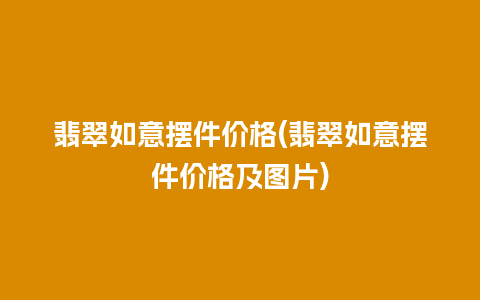 翡翠如意摆件价格(翡翠如意摆件价格及图片)